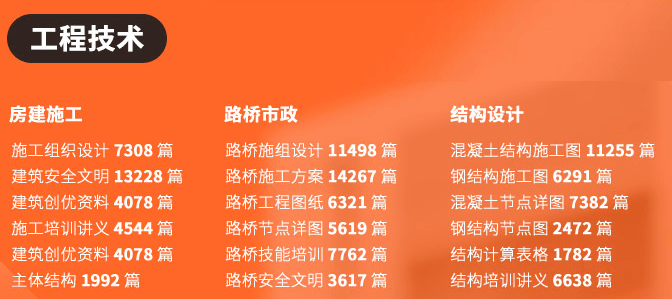 工程技术

房建施工
施工组织设计 7308 篇
建筑安全文明 13228 篇
建筑创优资料 4078 篇
施工培训讲义 4544 篇
建筑创优资料 4078 篇
主体结构 1992 篇

路桥市政
路桥施组设计 11498 篇
路桥施工方案 14267 篇
路桥工程图纸 6321 篇
路桥节点详图 5619 篇
路桥技能培训 7762 篇
路桥安全文明 3617 篇

结构设计
混凝土结构施工图 11255 篇
钢结构施工图 6291 篇
混凝土节点详图 7382 篇
钢结构节点图 2472 篇
结构计算表格 1782 篇
结构培训讲义 6638 篇